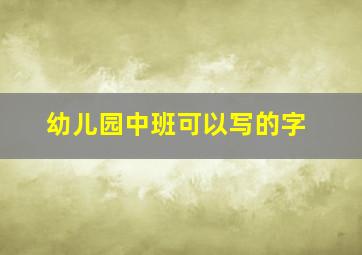 幼儿园中班可以写的字